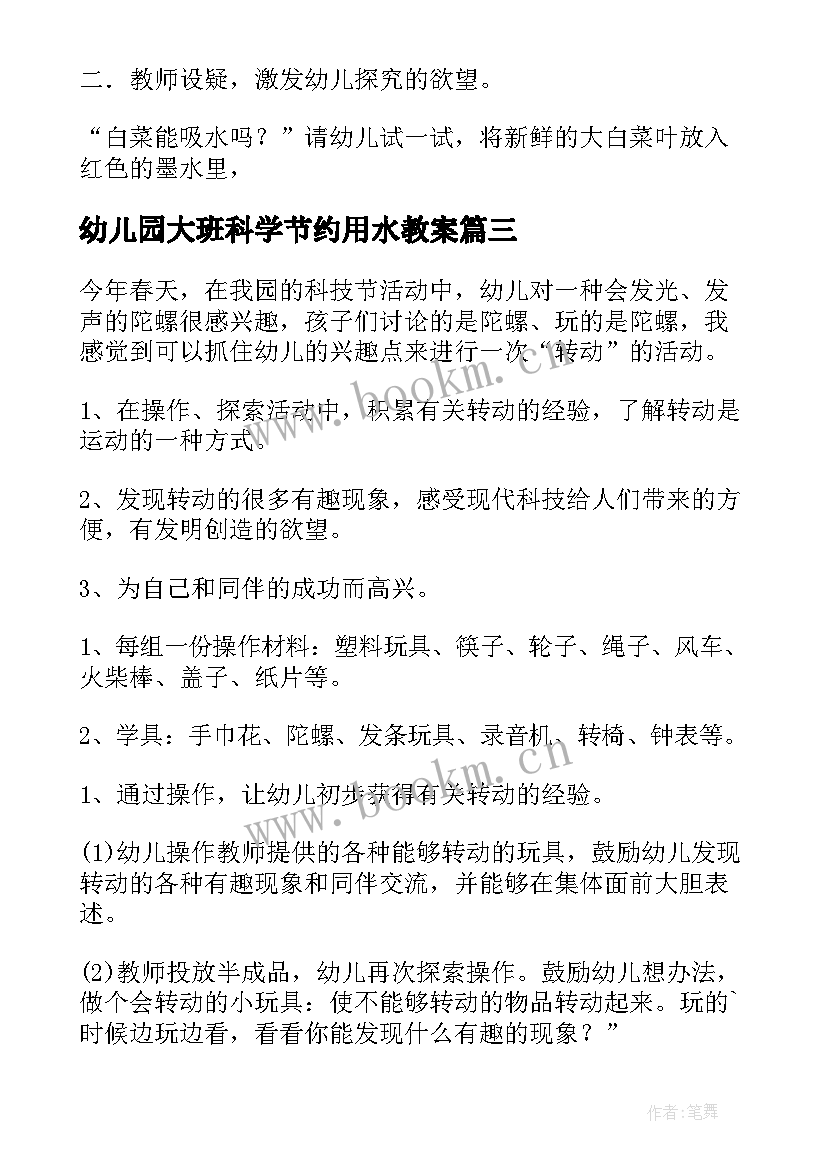 二．教师设疑，激发幼儿探究的欲望。

“白菜能吸水吗？”请幼儿试一试，将新鲜的大白菜叶放入红色的墨水里，

幼儿园大班科学节约用水教案篇三

今年春天，在我园的科技节活动中，幼儿对一种会发光、发声的陀螺很感兴趣，孩子们讨论的是陀螺、玩的是陀螺，我感觉到可以抓住幼儿的兴趣点来进行一次“转动”的活动。

1、在操作、探索活动中，积累有关转动的经验，了解转动是运动的一种方式。

2、发现转动的很多有趣现象，感受现代科技给人们带来的方便，有发明创造的欲望。

3、为自己和同伴的成功而高兴。

1、每组一份操作材料：塑料玩具、筷子、轮子、绳子、风车、火柴棒、盖子、纸片等。

2、学具：手巾花、陀螺、发条玩具、录音机、转椅、钟表等。

1、通过操作，让幼儿初步获得有关转动的经验。

(1)幼儿操作教师提供的各种能够转动的玩具，鼓励幼儿发现转动的各种有趣现象和同伴交流，并能够在集体面前大胆表述。

(2)教师投放半成品，幼儿再次探索操作。鼓励幼儿想办法，做个会转动的小玩具：使不能够转动的物品转动起来。玩的`时候边玩边看，看看你能发现什么有趣的现象？”

www.bookm.cn

www.bookm.cn

作者:笔舞